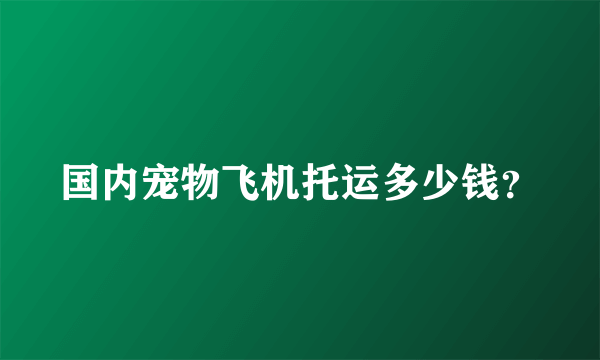 国内宠物飞机托运多少钱？